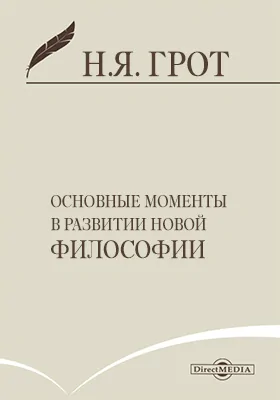 Н.Я. ГРОТ

ОСНОВНЫЕ МОМЕНТЫ
В РАЗВИТИИ НОВОЙ
ФИЛОСОФИИ

DirectMEDIA